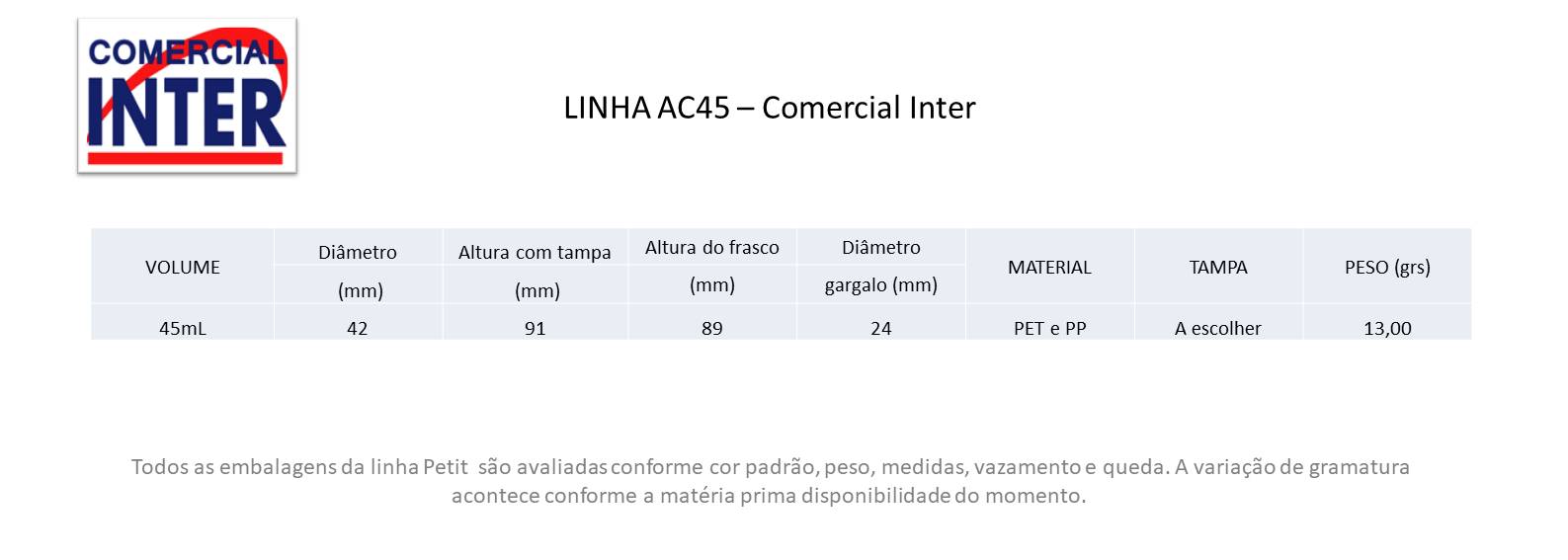 COMERCIAL INTER

LINHA AC45 – Comercial Inter

| VOLUME | Diâmetro (mm) | Altura com tampa (mm) | Altura do frasco (mm) | Diâmetro gargalo (mm) | MATERIAL | TAMPA | PESO (grs) |
|---|---|---|---|---|---|---|---|
| 45mL | 42 | 91 | 89 | 24 | PET e PP | A escolher | 13,00 |

Todos as embalagens da linha Petit são avaliadas conforme cor padrão, peso, medidas, vazamento e queda. A variação de gramatura acontece conforme a matéria prima disponibilidade do momento.